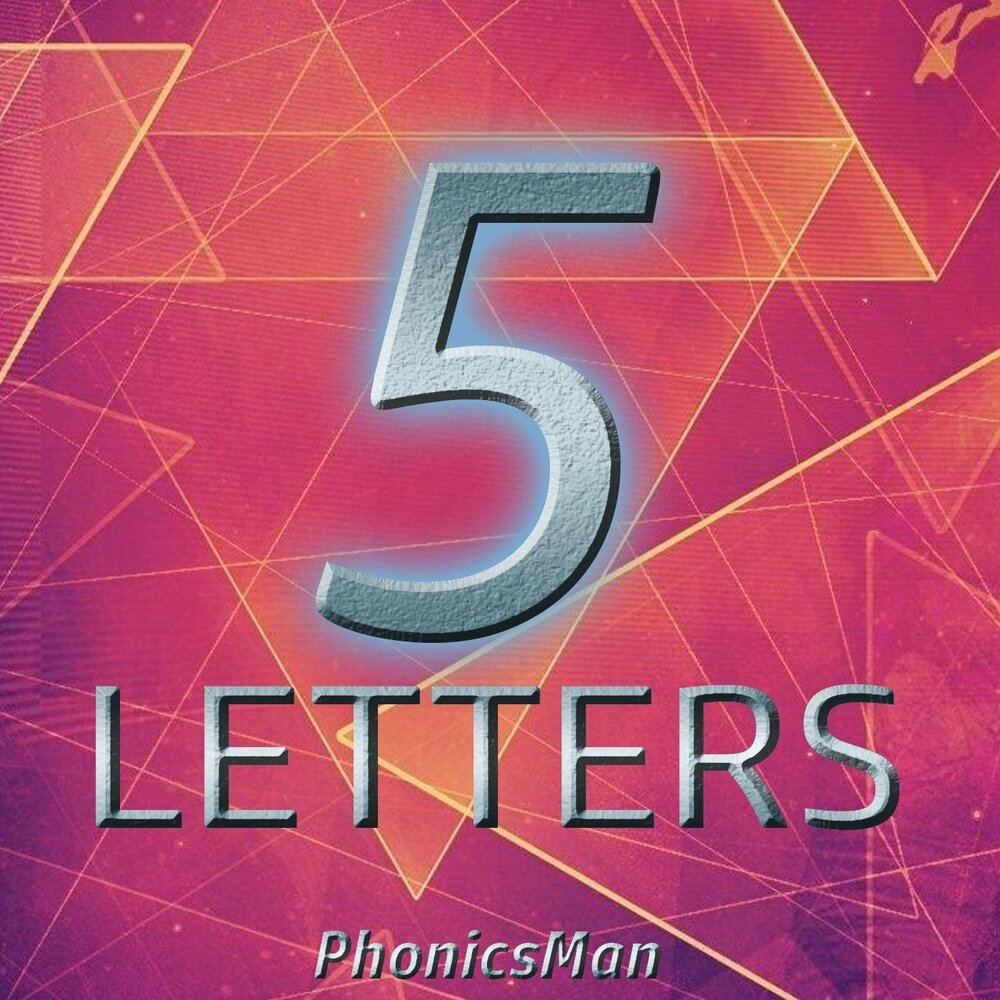 5
LETTERS
PhonicsMan